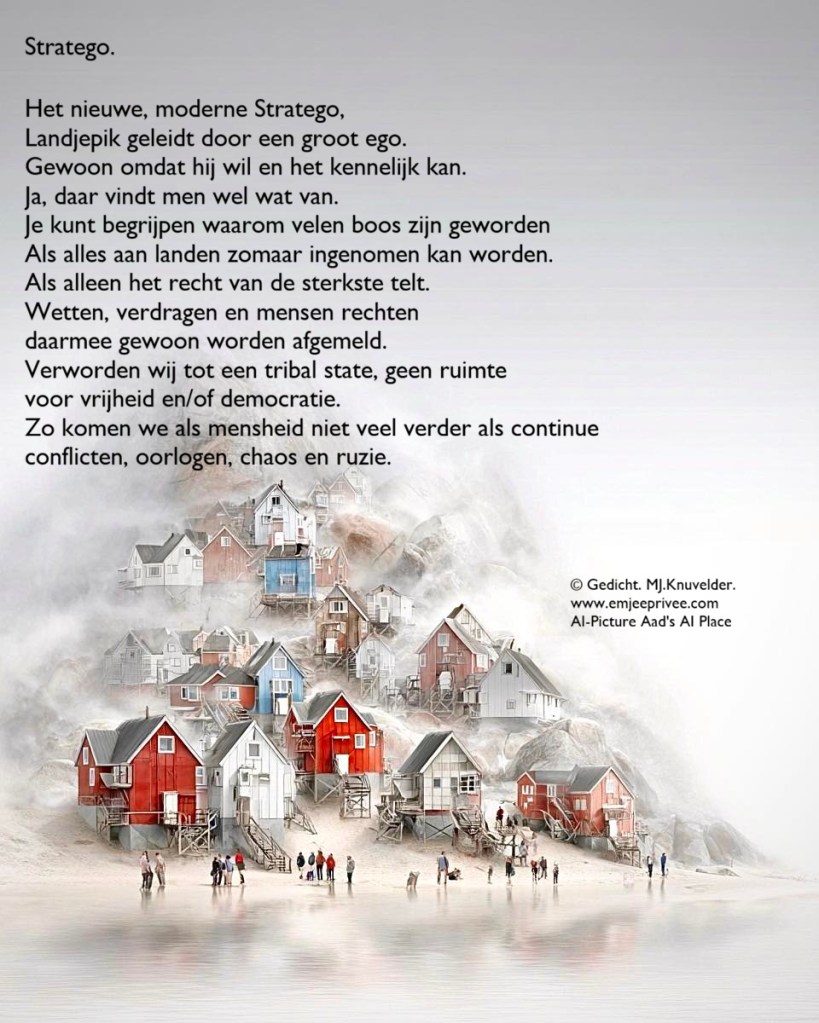 Stratego.

Het nieuwe, moderne Stratego,
Landjepik geleidt door een groot ego.
Gewoon omdat hij wil en het kennelijk kan.
Ja, daar vindt men wel wat van.
Je kunt begrijpen waarom velen boos zijn geworden
Als alles aan landen zomaar ingenomen kan worden.
Als alleen het recht van de sterkste telt.
Wetten, verdragen en mensen rechten
daarmee gewoon worden afgemeld.
Verworden wij tot een tribal state, geen ruimte
voor vrijheid en/of democratie.
Zo komen we als mensheid niet veel verder als continue
conflicten, oorlogen, chaos en ruzie.

© Gedicht. MJ.Knuvelder.
www.emjeeprivee.com
AI-Picture Aad's AI Place